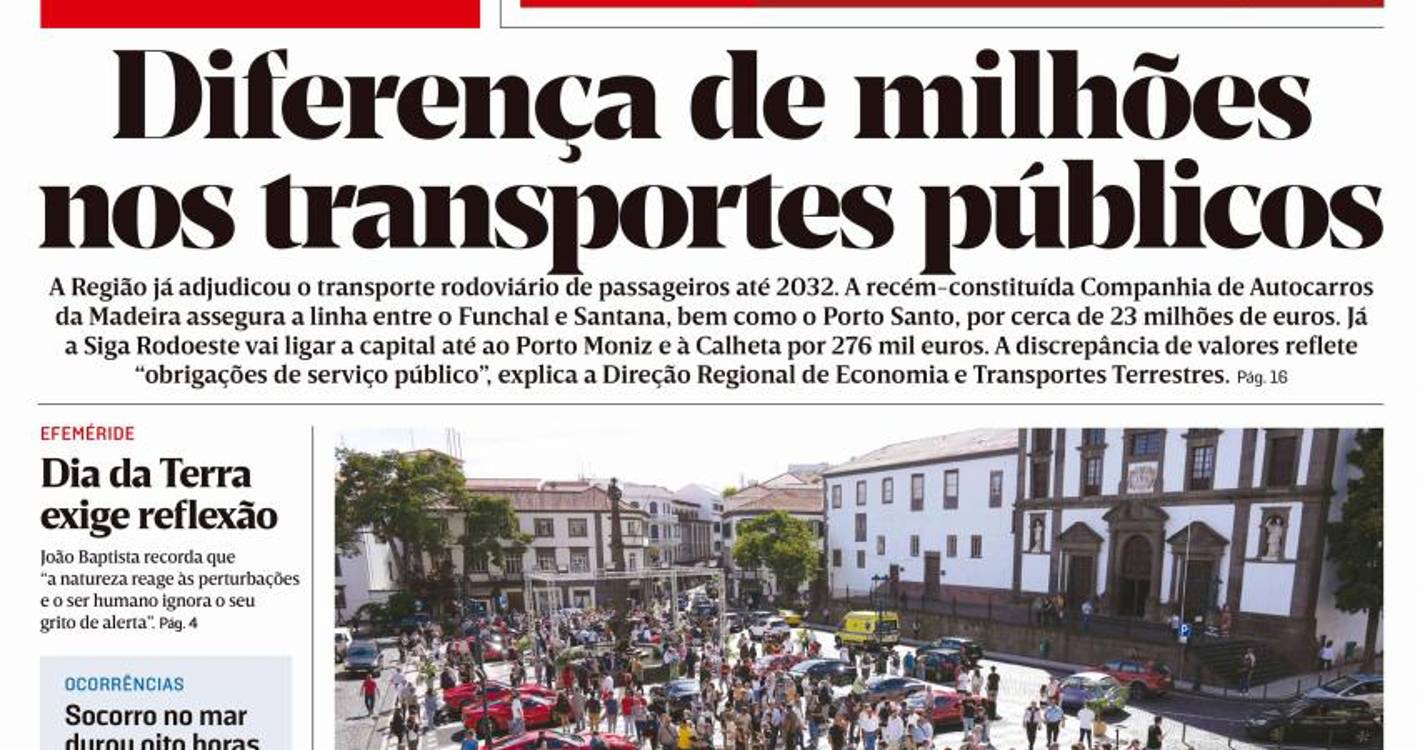 Diferença de milhões nos transportes públicos

A Região já adjudicou o transporte rodoviário de passageiros até 2032. A recém-constituída Companhia de Autocarros da Madeira assegura a linha entre o Funchal e Santana, bem como o Porto Santo, por cerca de 23 milhões de euros. Já a Siga Rodoeste vai ligar a capital até ao Porto Moniz e à Calheta por 276 mil euros. A discrepância de valores reflete "obrigações de serviço público", explica a Direção Regional de Economia e Transportes Terrestres. Pág. 16

EFEMÉRIDE

Dia da Terra exige reflexão

João Baptista recorda que "a natureza reage às perturbações e o ser humano ignora o seu grito de alerta". Pág. 4

OCORRÊNCIAS

Socorro no mar durou oito horas